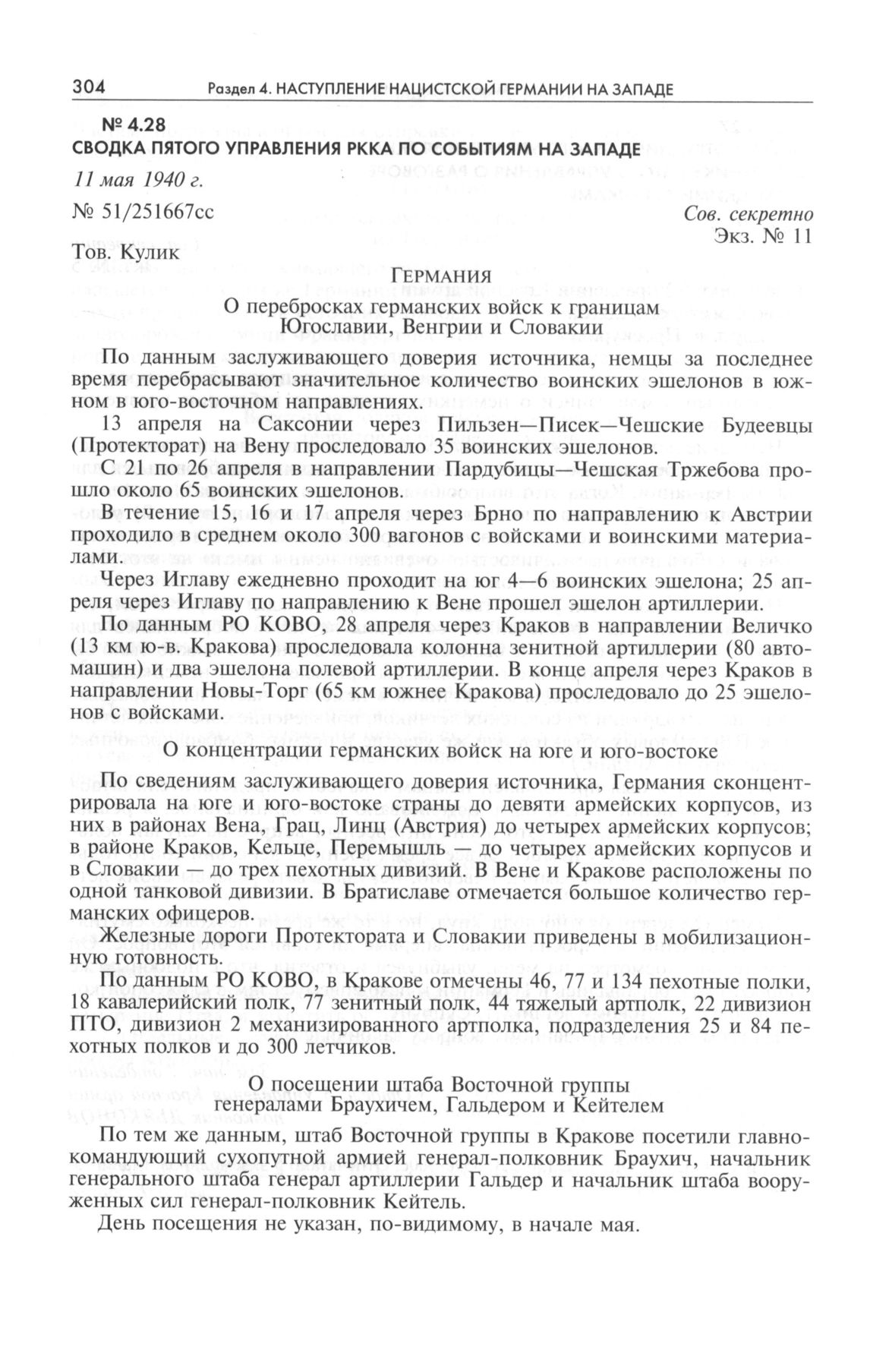 304 Раздел 4. НАСТУПЛЕНИЕ НАЦИСТСКОЙ ГЕРМАНИИ НА ЗАПАДЕ

№ 4.28
СВОДКА ПЯТОГО УПРАВЛЕНИЯ РККА ПО СОБЫТИЯМ НА ЗАПАДЕ

11 мая 1940 г.

№ 51/251667сс

Сов. секретно
Экз. № 11

Тов. Кулик

ГЕРМАНИЯ

О перебросках германских войск к границам Югославии, Венгрии и Словакии

По данным заслуживающего доверия источника, немцы за последнее время перебрасывают значительное количество воинских эшелонов в южном в юго-восточном направлениях.

13 апреля на Саксонии через Пильзен—Писек—Чешские Будеевцы (Протекторат) на Вену проследовало 35 воинских эшелонов.

С 21 по 26 апреля в направлении Пардубицы—Чешская Тржебова прошло около 65 воинских эшелонов.

В течение 15, 16 и 17 апреля через Брно по направлению к Австрии проходило в среднем около 300 вагонов с войсками и воинскими материалами.

Через Иглаву ежедневно проходит на юг 4—6 воинских эшелона; 25 апреля через Иглаву по направлению к Вене прошел эшелон артиллерии.

По данным РО КОВО, 28 апреля через Краков в направлении Величко (13 км ю-в. Кракова) проследовала колонна зенитной артиллерии (80 автомашин) и два эшелона полевой артиллерии. В конце апреля через Краков в направлении Новы-Торг (65 км южнее Кракова) проследовало до 25 эшелонов с войсками.

О концентрации германских войск на юге и юго-востоке

По сведениям заслуживающего доверия источника, Германия сконцентрировала на юге и юго-востоке страны до девяти армейских корпусов, из них в районах Вена, Грац, Линц (Австрия) до четырех армейских корпусов; в районе Краков, Кельце, Перемышль — до четырех армейских корпусов и в Словакии — до трех пехотных дивизий. В Вене и Кракове расположены по одной танковой дивизии. В Братиславе отмечается большое количество германских офицеров.

Железные дороги Протектората и Словакии приведены в мобилизационную готовность.

По данным РО КОВО, в Кракове отмечены 46, 77 и 134 пехотные полки, 18 кавалерийский полк, 77 зенитный полк, 44 тяжелый артполк, 22 дивизион ПТО, дивизион 2 механизированного артполка, подразделения 25 и 84 пехотных полков и до 300 летчиков.

О посещении штаба Восточной группы генералами Браухичем, Гальдером и Кейтелем

По тем же данным, штаб Восточной группы в Кракове посетили главнокомандующий сухопутной армией генерал-полковник Браухич, начальник генерального штаба генерал артиллерии Гальдер и начальник штаба вооруженных сил генерал-полковник Кейтель.

День посещения не указан, по-видимому, в начале мая.